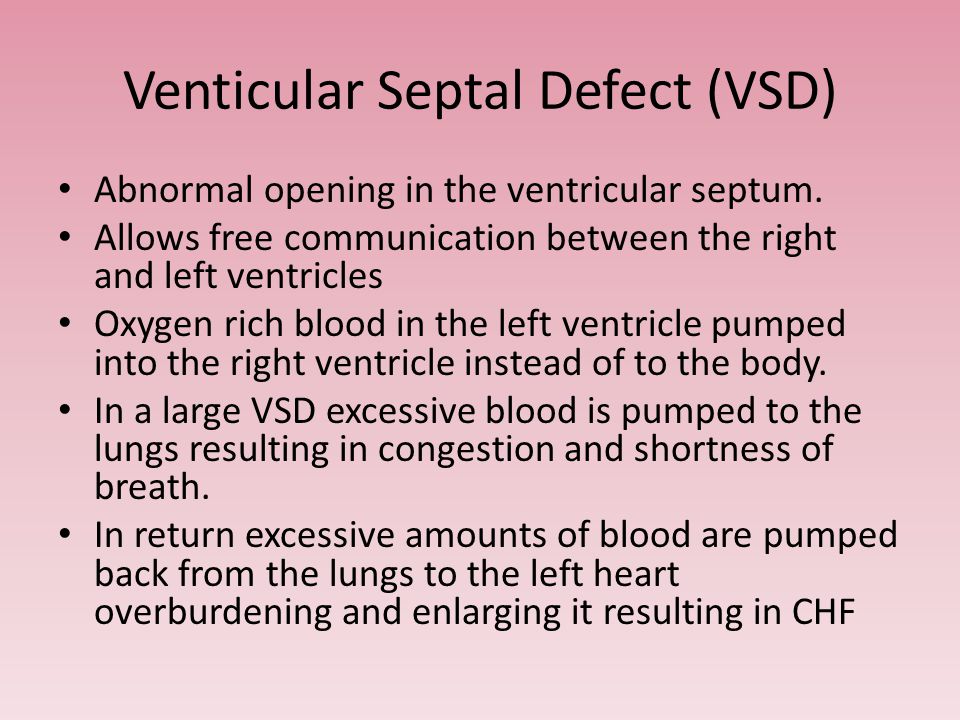 Venticular Septal Defect (VSD)

• Abnormal opening in the ventricular septum.
• Allows free communication between the right and left ventricles
• Oxygen rich blood in the left ventricle pumped into the right ventricle instead of to the body.
• In a large VSD excessive blood is pumped to the lungs resulting in congestion and shortness of breath.
• In return excessive amounts of blood are pumped back from the lungs to the left heart overburdening and enlarging it resulting in CHF